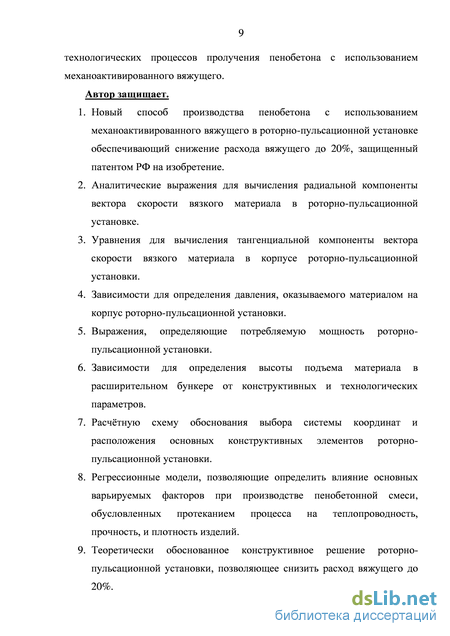 9

технологических процессов пролучения пенобетона с использованием механоактивированного вяжущего.

Автор защищает.

1. Новый способ производства пенобетона с использованием механоактивированного вяжущего в роторно-пульсационной установке обеспечивающий снижение расхода вяжущего до 20%, защищенный патентом РФ на изобретение.

2. Аналитические выражения для вычисления радиальной компоненты вектора скорости вязкого материала в роторно-пульсационной установке.

3. Уравнения для вычисления тангенциальной компоненты вектора скорости вязкого материала в корпусе роторно-пульсационной установки.

4. Зависимости для определения давления, оказываемого материалом на корпус роторно-пульсационной установки.

5. Выражения, определяющие потребляемую мощность роторно-пульсационной установки.

6. Зависимости для определения высоты подъема материала в расширительном бункере от конструктивных и технологических параметров.

7. Расчётную схему обоснования выбора системы координат и расположения основных конструктивных элементов роторно-пульсационной установки.

8. Регрессионные модели, позволяющие определить влияние основных варьируемых факторов при производстве пенобетонной смеси, обусловленных протеканием процесса на теплопроводность, прочность, и плотность изделий.

9. Теоретически обоснованное конструктивное решение роторно-пульсационной установки, позволяющее снизить расход вяжущего до 20%.

dsLib.net
библиотека диссертаций